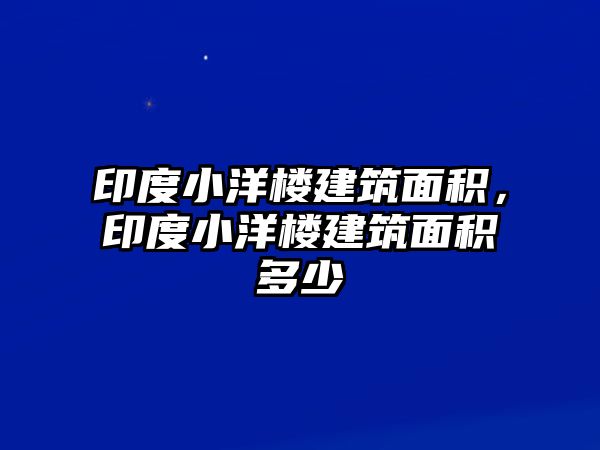 印度小洋楼建筑面积，印度小洋楼建筑面积多少